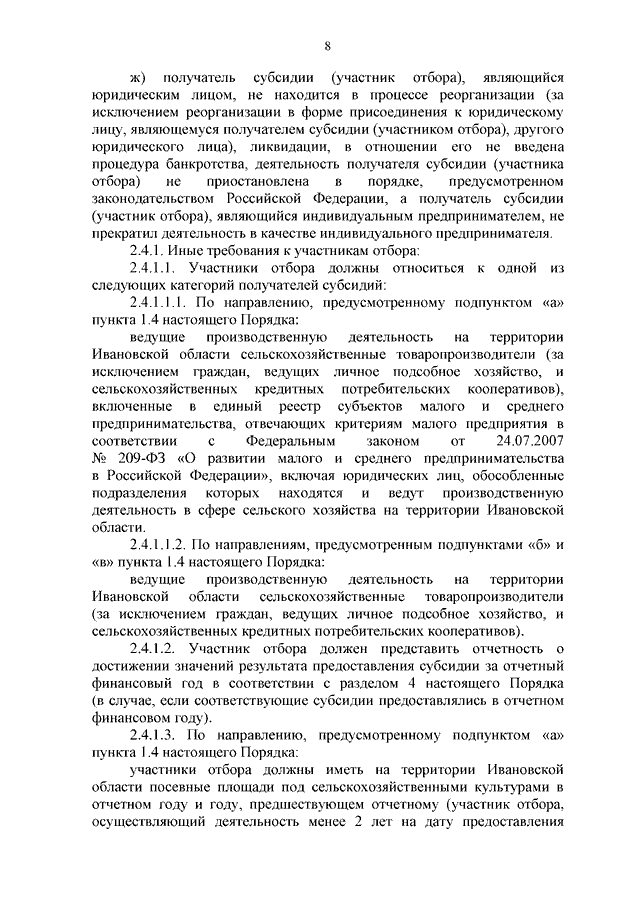 8

ж) получатель субсидии (участник отбора), являющийся юридическим лицом, не находится в процессе реорганизации (за исключением реорганизации в форме присоединения к юридическому лицу, являющемуся получателем субсидии (участником отбора), другого юридического лица), ликвидации, в отношении его не введена процедура банкротства, деятельность получателя субсидии (участника отбора) не приостановлена в порядке, предусмотренном законодательством Российской Федерации, а получатель субсидии (участник отбора), являющийся индивидуальным предпринимателем, не прекратил деятельность в качестве индивидуального предпринимателя.

2.4.1. Иные требования к участникам отбора:

2.4.1.1. Участники отбора должны относиться к одной из следующих категорий получателей субсидий:

2.4.1.1.1. По направлению, предусмотренному подпунктом «а» пункта 1.4 настоящего Порядка:

ведущие производственную деятельность на территории Ивановской области сельскохозяйственные товаропроизводители (за исключением граждан, ведущих личное подсобное хозяйство, и сельскохозяйственных кредитных потребительских кооперативов), включенные в единый реестр субъектов малого и среднего предпринимательства, отвечающих критериям малого предприятия в соответствии с Федеральным законом от 24.07.2007 № 209-ФЗ «О развитии малого и среднего предпринимательства в Российской Федерации», включая юридических лиц, обособленные подразделения которых находятся и ведут производственную деятельность в сфере сельского хозяйства на территории Ивановской области.

2.4.1.1.2. По направлениям, предусмотренным подпунктами «б» и «в» пункта 1.4 настоящего Порядка:

ведущие производственную деятельность на территории Ивановской области сельскохозяйственные товаропроизводители (за исключением граждан, ведущих личное подсобное хозяйство, и сельскохозяйственных кредитных потребительских кооперативов).

2.4.1.2. Участник отбора должен представить отчетность о достижении значений результата предоставления субсидии за отчетный финансовый год в соответствии с разделом 4 настоящего Порядка (в случае, если соответствующие субсидии предоставлялись в отчетном финансовом году).

2.4.1.3. По направлению, предусмотренному подпунктом «а» пункта 1.4 настоящего Порядка:

участники отбора должны иметь на территории Ивановской области посевные площади под сельскохозяйственными культурами в отчетном году и году, предшествующем отчетному (участник отбора, осуществляющий деятельность менее 2 лет на дату предоставления